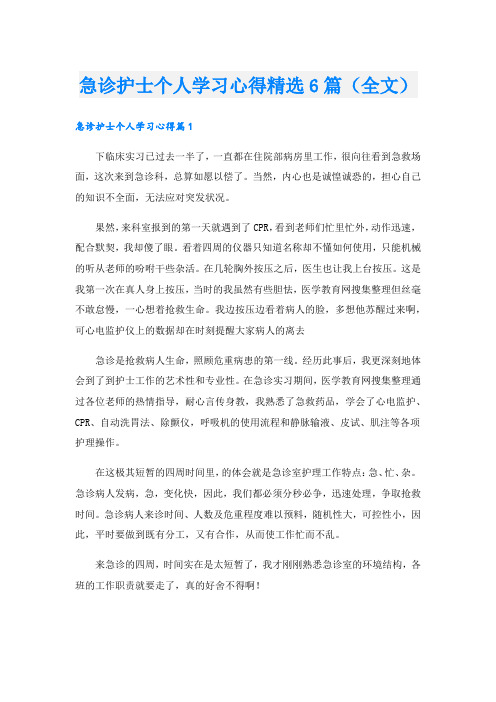 急诊护士个人学习心得精选6篇（全文）

急诊护士个人学习心得篇1

下临床实习已过去一半了，一直都在住院部病房里工作，很向往看到急救场面，这次来到急诊科，总算如愿以偿了。当然，内心也是诚惶诚恐的，担心自己的知识不全面，无法应对突发状况。

果然，来科室报到的第一天就遇到了CPR，看到老师们忙里忙外，动作迅速，配合默契，我却傻了眼。看着四周的仪器只知道名称却不懂如何使用，只能机械的听从老师的吩咐干些杂活。在几轮胸外按压之后，医生也让我上台按压。这是我第一次在真人身上按压，当时的我虽然有些胆怯，医学教育网搜集整理但丝毫不敢怠慢，一心想着抢救生命。我边按压边看着病人的脸，多想他苏醒过来啊，可心电监护仪上的数据却在时刻提醒大家病人的离去

急诊是抢救病人生命，照顾危重病患的第一线。经历此事后，我更深刻地体会到了到护士工作的艺术性和专业性。在急诊实习期间，医学教育网搜集整理通过各位老师的热情指导，耐心言传身教，我熟悉了急救药品，学会了心电监护、CPR、自动洗胃法、除颤仪，呼吸机的使用流程和静脉输液、皮试、肌注等各项护理操作。

在这极其短暂的四周时间里，的体会就是急诊室护理工作特点：急、忙、杂。急诊病人发病，急，变化快，因此，我们都必须分秒必争，迅速处理，争取抢救时间。急诊病人来诊时间、人数及危重程度难以预料，随机性大，可控性小，因此，平时要做到既有分工，又有合作，从而使工作忙而不乱。

来急诊的四周，时间实在是太短暂了，我才刚刚熟悉急诊室的环境结构，各班的工作职责就要走了，真的好舍不得啊！